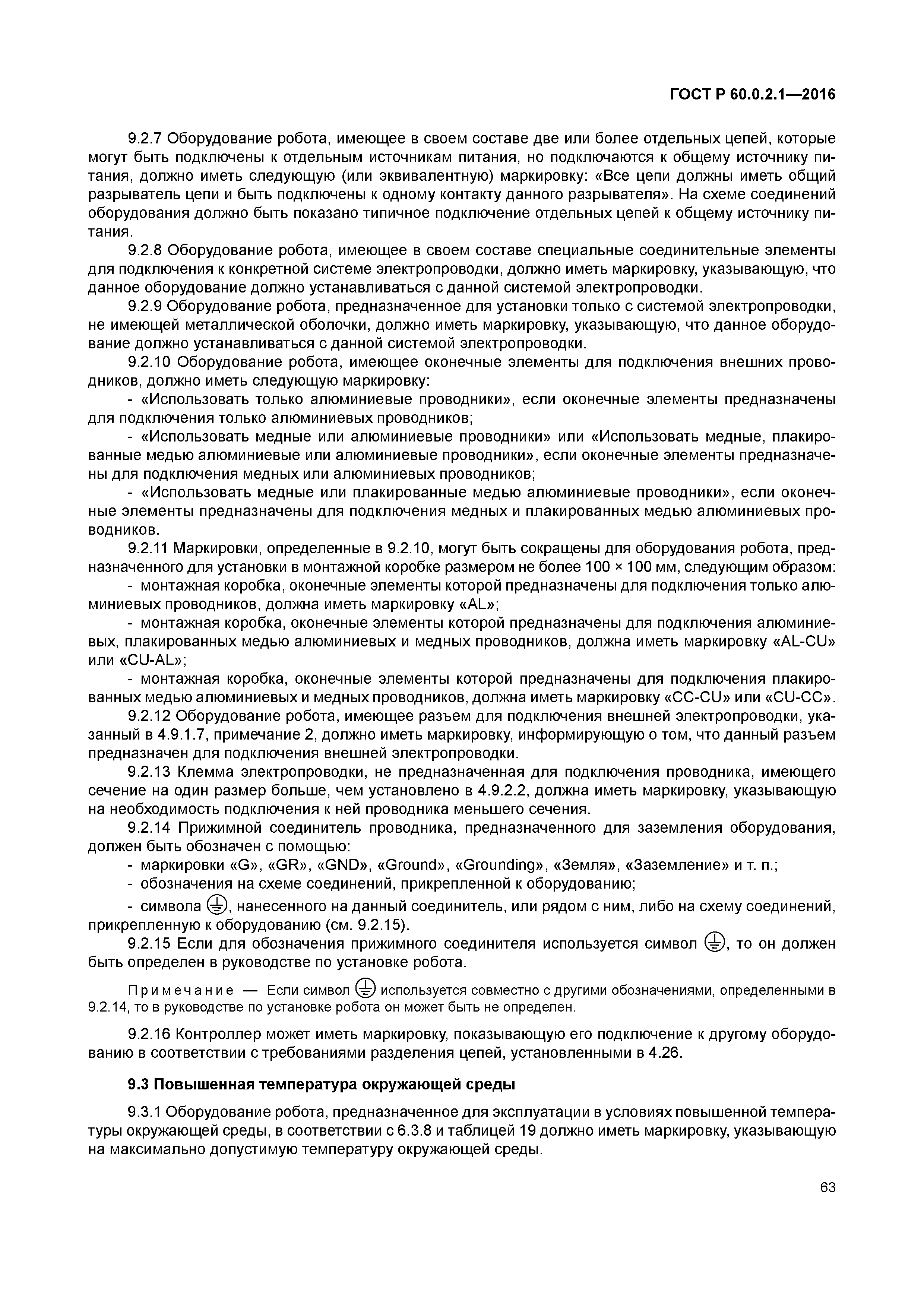 ГОСТ Р 60.0.2.1—2016

9.2.7 Оборудование робота, имеющее в своем составе две или более отдельных цепей, которые могут быть подключены к отдельным источникам питания, но подключаются к общему источнику питания, должно иметь следующую (или эквивалентную) маркировку: «Все цепи должны иметь общий разрыватель цепи и быть подключены к одному контакту данного разрывателя». На схеме соединений оборудования должно быть показано типичное подключение отдельных цепей к общему источнику питания.

9.2.8 Оборудование робота, имеющее в своем составе специальные соединительные элементы для подключения к конкретной системе электропроводки, должно иметь маркировку, указывающую, что данное оборудование должно устанавливаться с данной системой электропроводки.

9.2.9 Оборудование робота, предназначенное для установки только с системой электропроводки, не имеющей металлической оболочки, должно иметь маркировку, указывающую, что данное оборудование должно устанавливаться с данной системой электропроводки.

9.2.10 Оборудование робота, имеющее оконечные элементы для подключения внешних проводников, должно иметь следующую маркировку:

- «Использовать только алюминиевые проводники», если оконечные элементы предназначены для подключения только алюминиевых проводников;

- «Использовать медные или алюминиевые проводники» или «Использовать медные, плакированные медью алюминиевые или алюминиевые проводники», если оконечные элементы предназначены для подключения медных или алюминиевых проводников;

- «Использовать медные или плакированные медью алюминиевые проводники», если оконечные элементы предназначены для подключения медных и плакированных медью алюминиевых проводников.

9.2.11 Маркировки, определенные в 9.2.10, могут быть сокращены для оборудования робота, предназначенного для установки в монтажной коробке размером не более 100 × 100 мм, следующим образом:

- монтажная коробка, оконечные элементы которой предназначены для подключения только алюминиевых проводников, должна иметь маркировку «AL»;

- монтажная коробка, оконечные элементы которой предназначены для подключения алюминиевых, плакированных медью алюминиевых и медных проводников, должна иметь маркировку «AL-CU» или «CU-AL»;

- монтажная коробка, оконечные элементы которой предназначены для подключения плакированных медью алюминиевых и медных проводников, должна иметь маркировку «CC-CU» или «CU-CC».

9.2.12 Оборудование робота, имеющее разъем для подключения внешней электропроводки, указанный в 4.9.1.7, примечание 2, должно иметь маркировку, информирующую о том, что данный разъем предназначен для подключения внешней электропроводки.

9.2.13 Клемма электропроводки, не предназначенная для подключения проводника, имеющего сечение на один размер больше, чем установлено в 4.9.2.2, должна иметь маркировку, указывающую на необходимость подключения к ней проводника меньшего сечения.

9.2.14 Прижимной соединитель проводника, предназначенного для заземления оборудования, должен быть обозначен с помощью:

- маркировки «G», «GR», «GND», «Ground», «Grounding», «Земля», «Заземление» и т. п.;

- обозначения на схеме соединений, прикрепленной к оборудованию;

- символа ⏚, нанесенного на данный соединитель, или рядом с ним, либо на схему соединений, прикрепленную к оборудованию (см. 9.2.15).

9.2.15 Если для обозначения прижимного соединителя используется символ ⏚, то он должен быть определен в руководстве по установке робота.

Примечание — Если символ ⏚ используется совместно с другими обозначениями, определенными в 9.2.14, то в руководстве по установке робота он может быть не определен.

9.2.16 Контроллер может иметь маркировку, показывающую его подключение к другому оборудованию в соответствии с требованиями разделения цепей, установленными в 4.26.

9.3 Повышенная температура окружающей среды

9.3.1 Оборудование робота, предназначенное для эксплуатации в условиях повышенной температуры окружающей среды, в соответствии с 6.3.8 и таблицей 19 должно иметь маркировку, указывающую на максимально допустимую температуру окружающей среды.

63